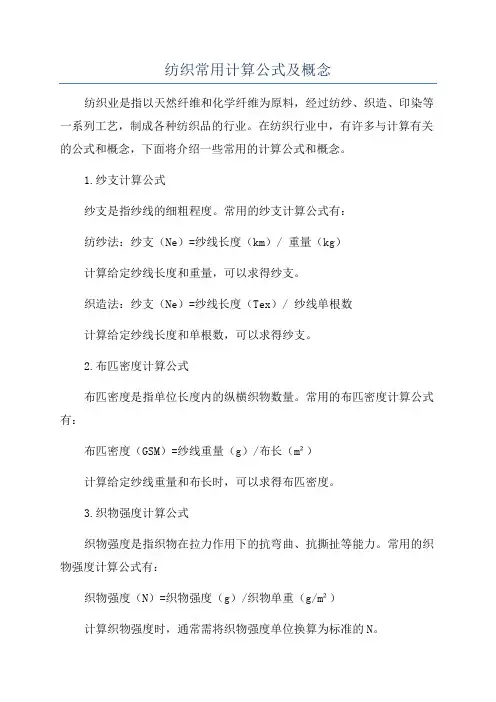 纺织常用计算公式及概念

纺织业是指以天然纤维和化学纤维为原料，经过纺纱、织造、印染等一系列工艺，制成各种纺织品的行业。在纺织行业中，有许多与计算有关的公式和概念，下面将介绍一些常用的计算公式和概念。

1.纱支计算公式

纱支是指纱线的细粗程度。常用的纱支计算公式有：

纺纱法：纱支（Ne）=纱线长度（km）/ 重量（kg）

计算给定纱线长度和重量，可以求得纱支。

织造法：纱支（Ne）=纱线长度（Tex）/ 纱线单根数

计算给定纱线长度和单根数，可以求得纱支。

2.布匹密度计算公式

布匹密度是指单位长度内的纵横织物数量。常用的布匹密度计算公式有：

布匹密度（GSM）=纱线重量（g）/布长（$m^2$）

计算给定纱线重量和布长时，可以求得布匹密度。

3.织物强度计算公式

织物强度是指织物在拉力作用下的抗弯曲、抗撕扯等能力。常用的织物强度计算公式有：

织物强度（N）=织物强度（g）/织物单重（$g/m^2$）

计算织物强度时，通常需将织物强度单位换算为标准的N。